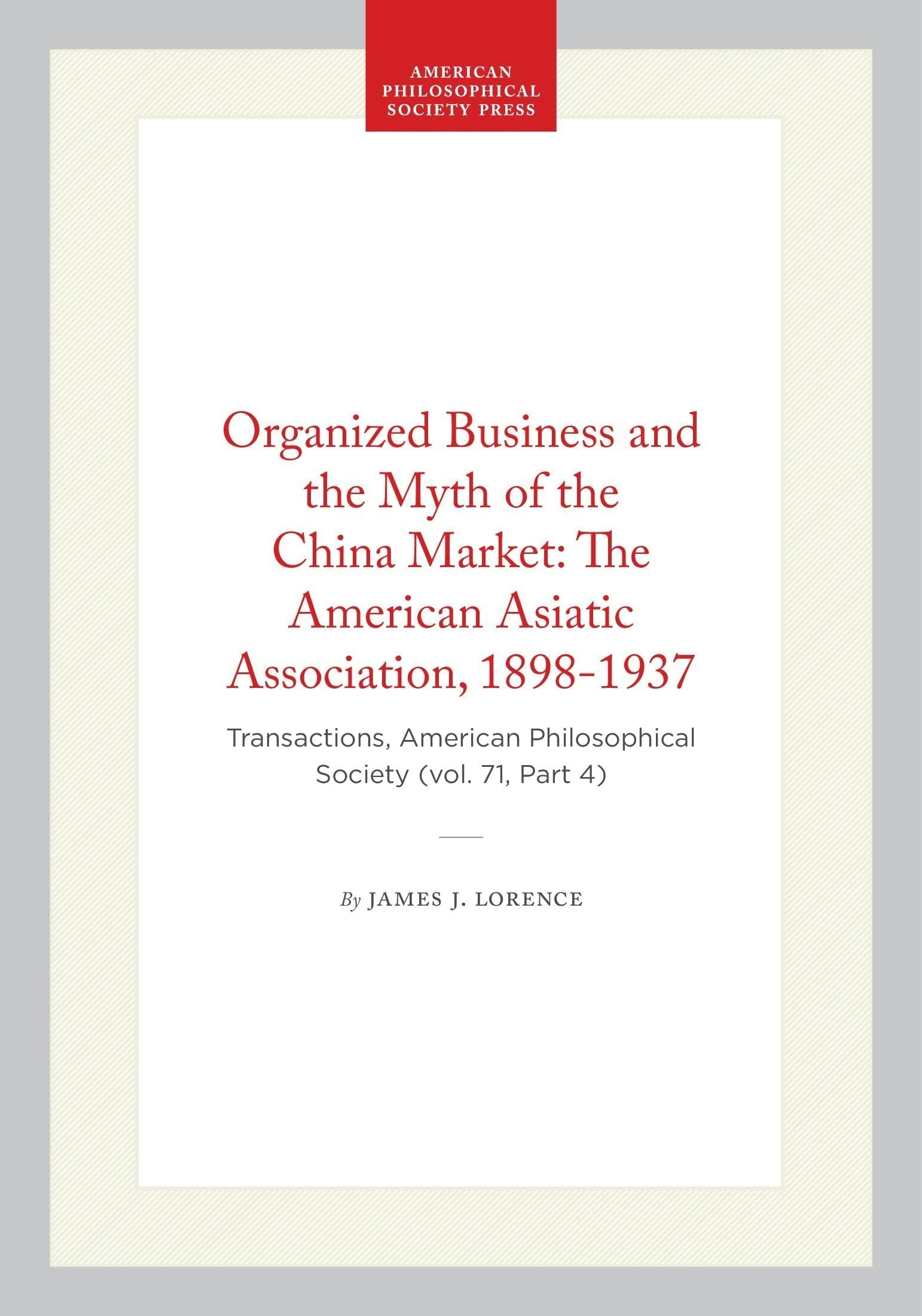 AMERICAN PHILOSOPHICAL SOCIETY PRESS

Organized Business and the Myth of the China Market: The American Asiatic Association, 1898-1937

Transactions, American Philosophical Society (vol. 71, Part 4)

By JAMES J. LORENCE